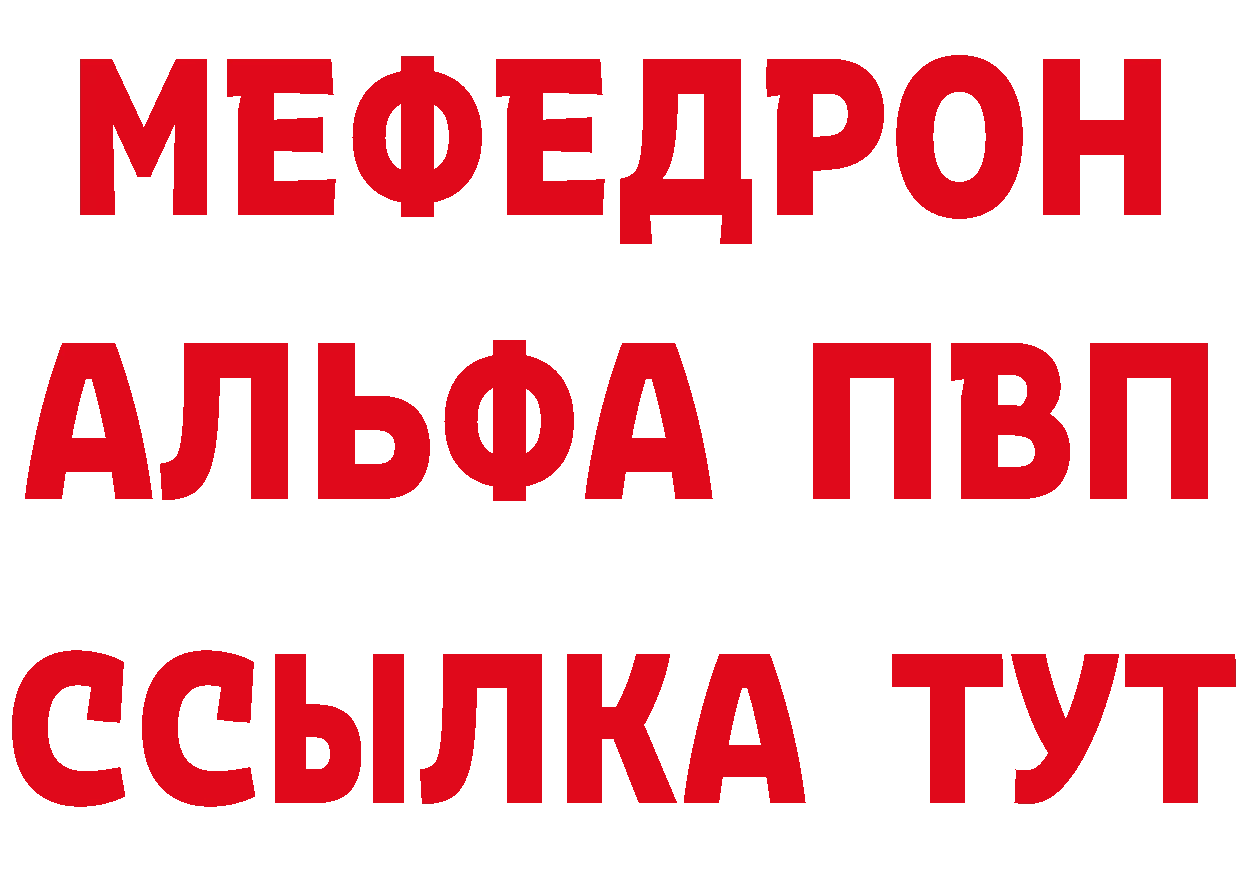 МЕФЕДРОН
АЛЬФА ПВП
ССЫЛКА ТУТ